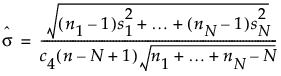 $\hat{\sigma} = \frac{\sqrt{(n_1 - 1)s_1^2 + \ldots + (n_N - 1)s_N^2}}{c_4(n - N + 1)\sqrt{n_1 + \ldots + n_N - N}}$